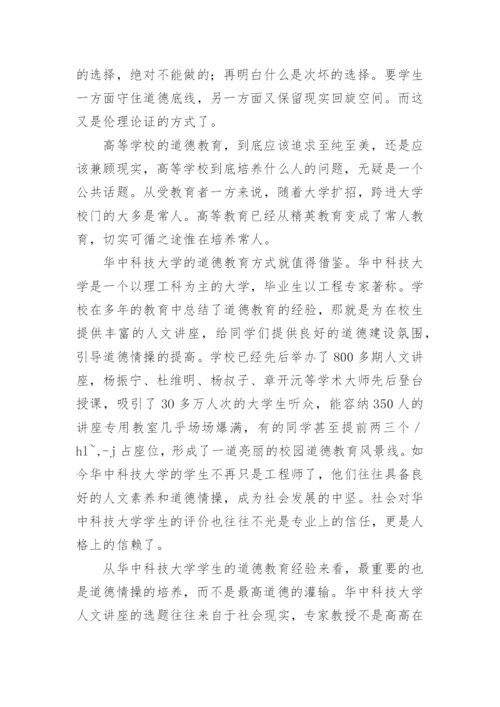 的选择，绝对不能做的；再明白什么是次坏的选择。要学生一方面守住道德底线，另一方面又保留现实回旋空间。而这又是伦理论证的方式了。

高等学校的道德教育，到底应该追求至纯至美，还是应该兼顾现实，高等学校到底培养什么人的问题，无疑是一个公共话题。从受教育者一方来说，随着大学扩招，跨进大学校门的大多是常人。高等教育已经从精英教育变成了常人教育，切实可循之途惟在培养常人。

华中科技大学的道德教育方式就值得借鉴。华中科技大学是一个以理工科为主的大学，毕业生以工程专家著称。学校在多年的教育中总结了道德教育的经验，那就是为在校生提供丰富的人文讲座，给同学们提供良好的道德建设氛围，引导道德情操的提高。学校已经先后举办了800多期人文讲座，杨振宁、杜维明、杨叔子、章开沅等学术大师先后登台授课，吸引了30多万人次的大学生听众，能容纳350人的讲座专用教室几乎场场爆满，有的同学甚至提前两三个/hl`,-j占座位，形成了一道亮丽的校园道德教育风景线。如今华中科技大学的学生不再只是工程师了，他们往往具备良好的人文素养和道德情操，成为社会发展的中坚。社会对华中科技大学学生的评价也往往不光是专业上的信任，更是人格上的信赖了。

从华中科技大学学生的道德教育经验来看，最重要的也是道德情操的培养，而不是最高道德的灌输。华中科技大学人文讲座的选题往往来自于社会现实，专家教授不是高高在